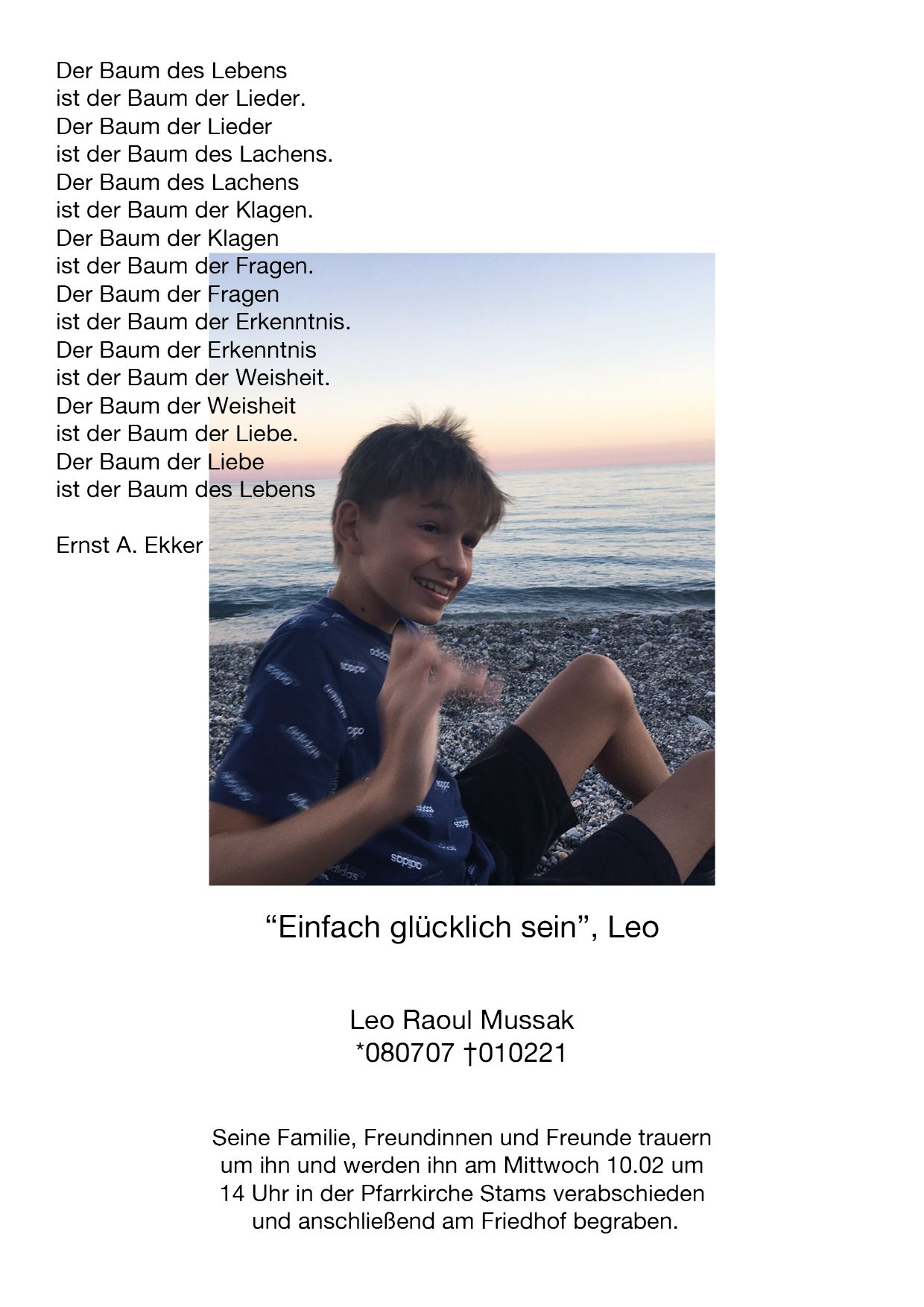 Der Baum des Lebens
ist der Baum der Lieder.
Der Baum der Lieder
ist der Baum des Lachens.
Der Baum des Lachens
ist der Baum der Klagen.
Der Baum der Klagen
ist der Baum der Fragen.
Der Baum der Fragen
ist der Baum der Erkenntnis.
Der Baum der Erkenntnis
ist der Baum der Weisheit.
Der Baum der Weisheit
ist der Baum der Liebe.
Der Baum der Liebe
ist der Baum des Lebens

Ernst A. Ekker

“Einfach glücklich sein”, Leo

Leo Raoul Mussak
*080707 †010221

Seine Familie, Freundinnen und Freunde trauern um ihn und werden ihn am Mittwoch 10.02 um 14 Uhr in der Pfarrkirche Stams verabschieden und anschließend am Friedhof begraben.